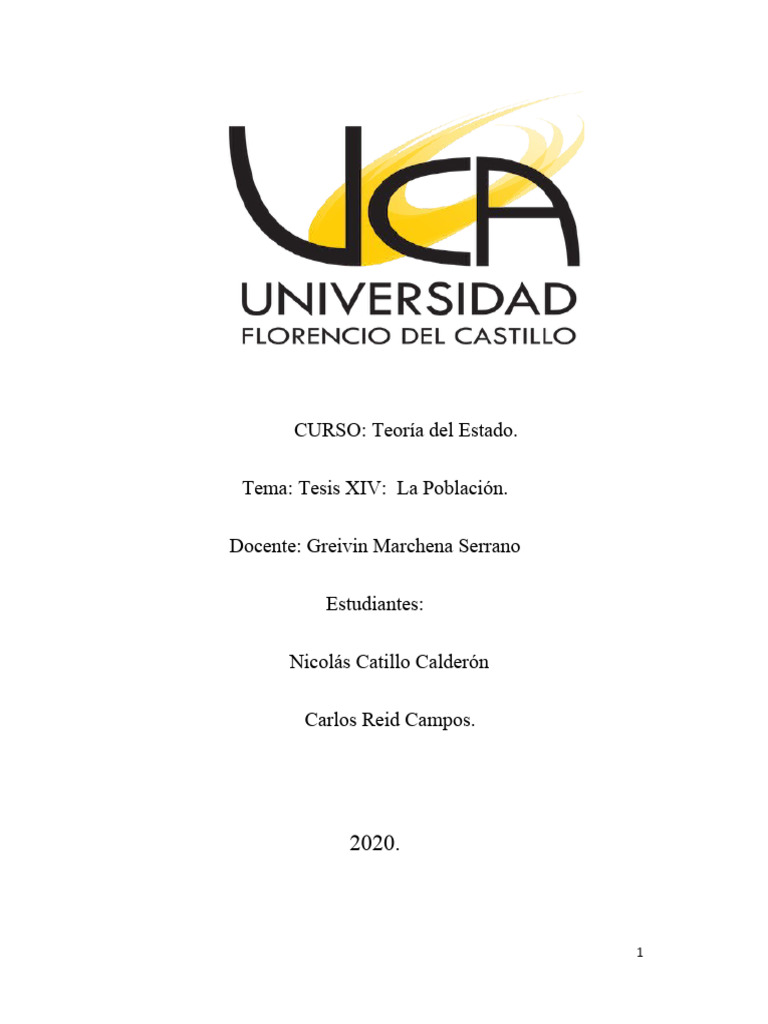 UCA
UNIVERSIDAD
FLORENCIO DEL CASTILLO

CURSO: Teoría del Estado.

Tema: Tesis XIV: La Población.

Docente: Greivin Marchena Serrano

Estudiantes:

Nicolás Catillo Calderón

Carlos Reid Campos.

2020.

1